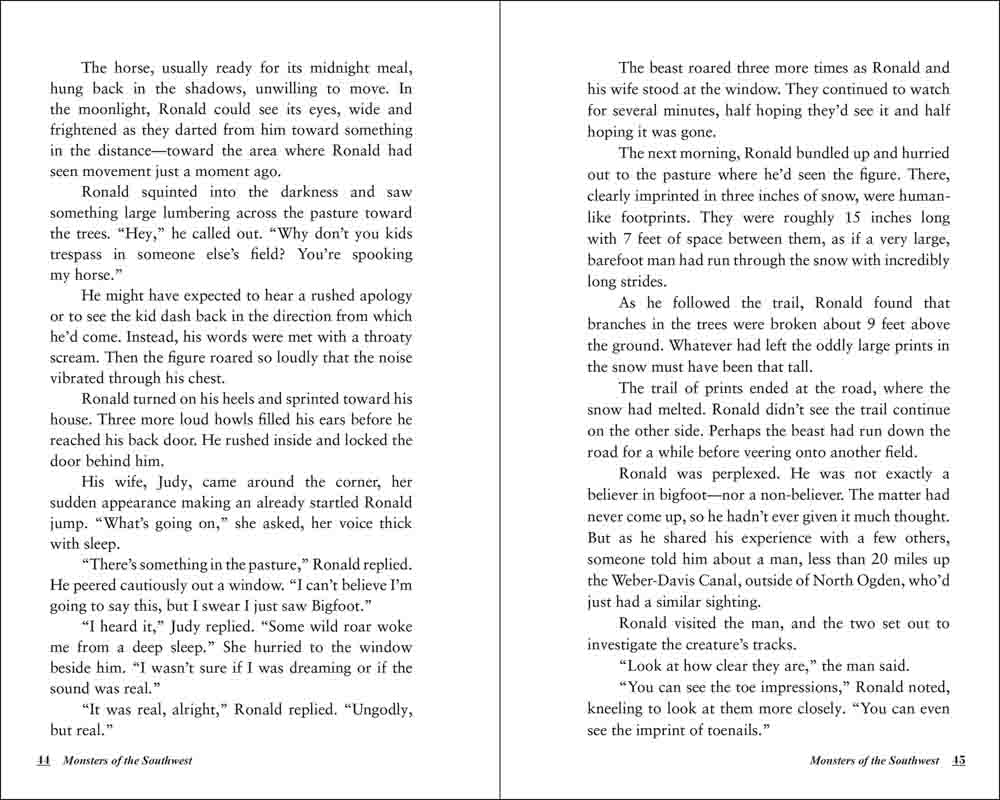 The horse, usually ready for its midnight meal, hung back in the shadows, unwilling to move. In the moonlight, Ronald could see its eyes, wide and frightened as they darted from him toward something in the distance—toward the area where Ronald had seen movement just a moment ago.

Ronald squinted into the darkness and saw something large lumbering across the pasture toward the trees. "Hey," he called out. "Why don't you kids trespass in someone else's field? You're spooking my horse."

He might have expected to hear a rushed apology or to see the kid dash back in the direction from which he'd come. Instead, his words were met with a throaty scream. Then the figure roared so loudly that the noise vibrated through his chest.

Ronald turned on his heels and sprinted toward his house. Three more loud howls filled his ears before he reached his back door. He rushed inside and locked the door behind him.

His wife, Judy, came around the corner, her sudden appearance making an already startled Ronald jump. "What's going on," she asked, her voice thick with sleep.

"There's something in the pasture," Ronald replied. He peered cautiously out a window. "I can't believe I'm going to say this, but I swear I just saw Bigfoot."

"I heard it," Judy replied. "Some wild roar woke me from a deep sleep." She hurried to the window beside him. "I wasn't sure if I was dreaming or if the sound was real."

"It was real, alright," Ronald replied. "Ungodly, but real."

44 Monsters of the Southwest

The beast roared three more times as Ronald and his wife stood at the window. They continued to watch for several minutes, half hoping they'd see it and half hoping it was gone.

The next morning, Ronald bundled up and hurried out to the pasture where he'd seen the figure. There, clearly imprinted in three inches of snow, were human-like footprints. They were roughly 15 inches long with 7 feet of space between them, as if a very large, barefoot man had run through the snow with incredibly long strides.

As he followed the trail, Ronald found that branches in the trees were broken about 9 feet above the ground. Whatever had left the oddly large prints in the snow must have been that tall.

The trail of prints ended at the road, where the snow had melted. Ronald didn't see the trail continue on the other side. Perhaps the beast had run down the road for a while before veering onto another field.

Ronald was perplexed. He was not exactly a believer in bigfoot—nor a non-believer. The matter had never come up, so he hadn't ever given it much thought. But as he shared his experience with a few others, someone told him about a man, less than 20 miles up the Weber-Davis Canal, outside of North Ogden, who'd just had a similar sighting.

Ronald visited the man, and the two set out to investigate the creature's tracks.

"Look at how clear they are," the man said.

"You can see the toe impressions," Ronald noted, kneeling to look at them more closely. "You can even see the imprint of toenails."

Monsters of the Southwest 45